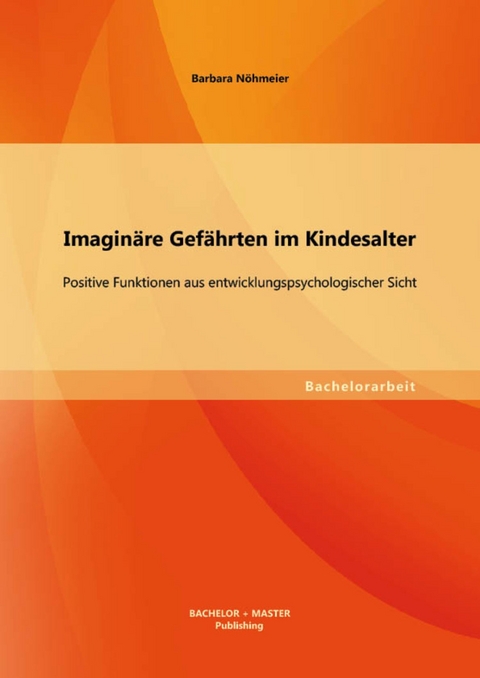 Barbara Nöhmeier

Imaginäre Gefährten im Kindesalter

Positive Funktionen aus entwicklungspsychologischer Sicht

Bachelorarbeit

BACHELOR + MASTER
Publishing